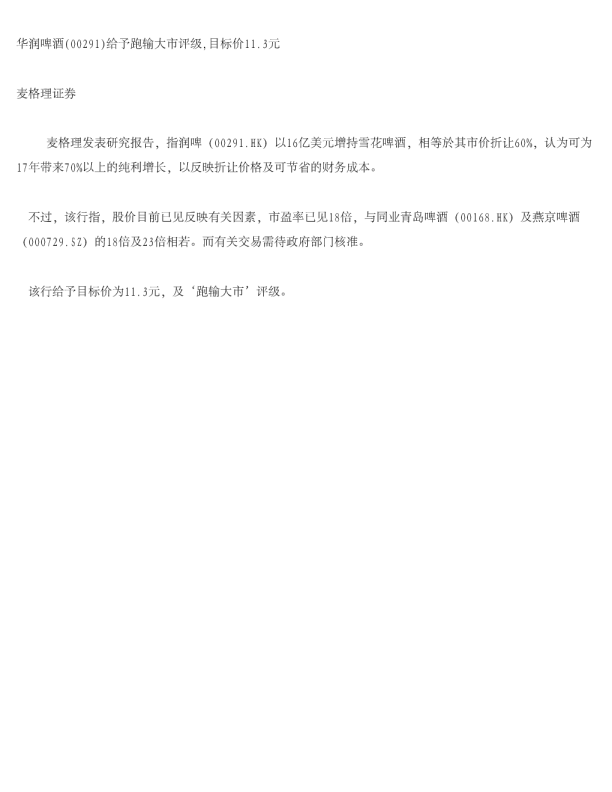 华润啤酒(00291)给予跑输大市评级,目标价11.3元

麦格理证券

麦格理发表研究报告，指润啤（00291.HK）以16亿美元增持雪花啤酒，相等於其市价折让60%，认为可为17年带来70%以上的纯利增长，以反映折让价格及可节省的财务成本。

不过，该行指，股价目前已见反映有关因素，市盈率已见18倍，与同业青岛啤酒（00168.HK）及燕京啤酒（000729.SZ）的18倍及23倍相若。而有关交易需待政府部门核准。

该行给予目标价为11.3元，及‘跑输大市’评级。